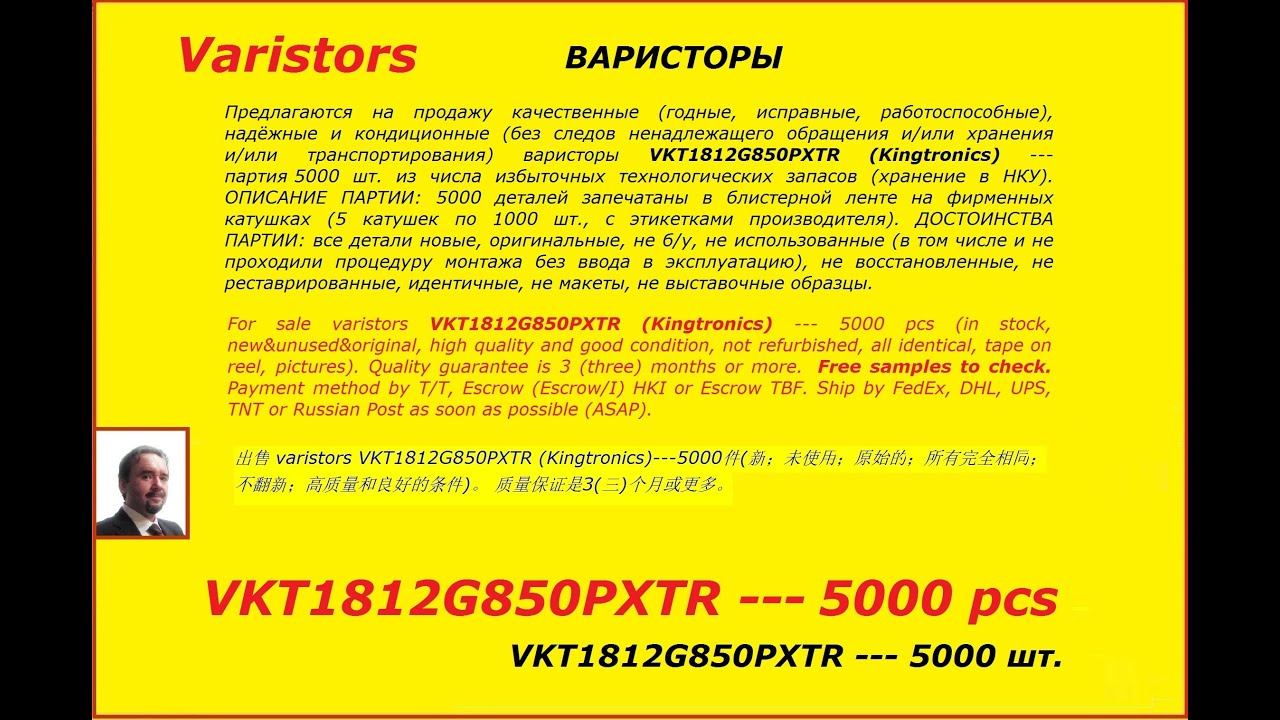 Varistors

ВАРИСТОРЫ

Предлагаются на продажу качественные (годные, исправные, работоспособные), надёжные и кондиционные (без следов ненадлежащего обращения и/или хранения и/или транспортирования) варисторы VKT1812G850PXTR (Kingtronics) --- партия 5000 шт. из числа избыточных технологических запасов (хранение в НКУ). ОПИСАНИЕ ПАРТИИ: 5000 деталей запечатаны в блистерной ленте на фирменных катушках (5 катушек по 1000 шт., с этикетками производителя). ДОСТОИНСТВА ПАРТИИ: все детали новые, оригинальные, не б/у, не использованные (в том числе и не проходили процедуру монтажа без ввода в эксплуатацию), не восстановленные, не реставрированные, идентичные, не макеты, не выставочные образцы.

For sale varistors VKT1812G850PXTR (Kingtronics) --- 5000 pcs (in stock, new&unused&original, high quality and good condition, not refurbished, all identical, tape on reel, pictures). Quality guarantee is 3 (three) months or more. Free samples to check. Payment method by T/T, Escrow (Escrow/I) HKI or Escrow TBF. Ship by FedEx, DHL, UPS, TNT or Russian Post as soon as possible (ASAP).

出售 varistors VKT1812G850PXTR (Kingtronics)---5000件(新；未使用；原始的；所有完全相同；不翻新；高质量和良好的条件)。 质量保证是3(三)个月或更多。

VKT1812G850PXTR --- 5000 pcs

VKT1812G850PXTR --- 5000 шт.